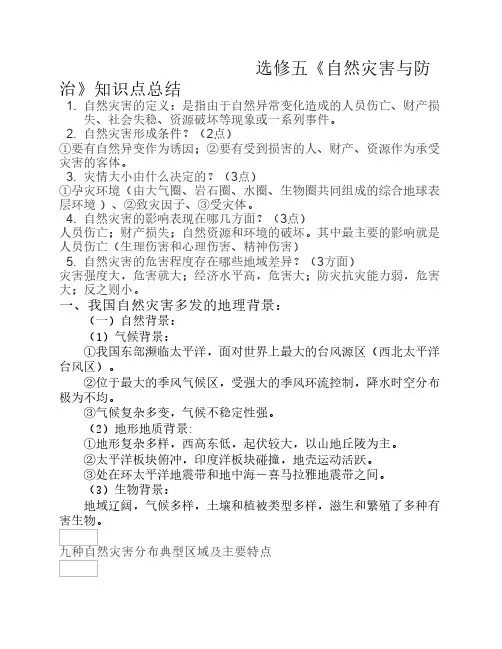 选修五《自然灾害与防治》知识点总结

1. 自然灾害的定义：是指由于自然异常变化造成的人员伤亡、财产损失、社会失稳、资源破坏等现象或一系列事件。

2. 自然灾害形成条件？（2点）

①要有自然异变作为诱因；②要有受到损害的人、财产、资源作为承受灾害的客体。

3. 灾情大小由什么决定的？（3点）

①孕灾环境（由大气圈、岩石圈、水圈、生物圈共同组成的综合地球表层环境）、②致灾因子、③受灾体。

4. 自然灾害的影响表现在哪几方面？（3点）

人员伤亡；财产损失；自然资源和环境的破坏。其中最主要的影响就是人员伤亡（生理伤害和心理伤害、精神伤害）

5. 自然灾害的危害程度存在哪些地域差异？（3方面）

灾害强度大，危害就大；经济水平高，危害大；防灾抗灾能力弱，危害大；反之则小。

一、我国自然灾害多发的地理背景：

（一）自然背景：

（1）气候背景：

①我国东部濒临太平洋，面对世界上最大的台风源区（西北太平洋台风区）。

②位于最大的季风气候区，受强大的季风环流控制，降水时空分布极为不均。

③气候复杂多变，气候不稳定性强。

（2）地形地质背景：

①地形复杂多样，西高东低，起伏较大，以山地丘陵为主。

②太平洋板块俯冲，印度洋板块碰撞，地壳运动活跃。

③处在环太平洋地震带和地中海－喜马拉雅地震带之间。

（3）生物背景：

地域辽阔，气候多样，土壤和植被类型多样，滋生和繁殖了多种有害生物。

九种自然灾害分布典型区域及主要特点